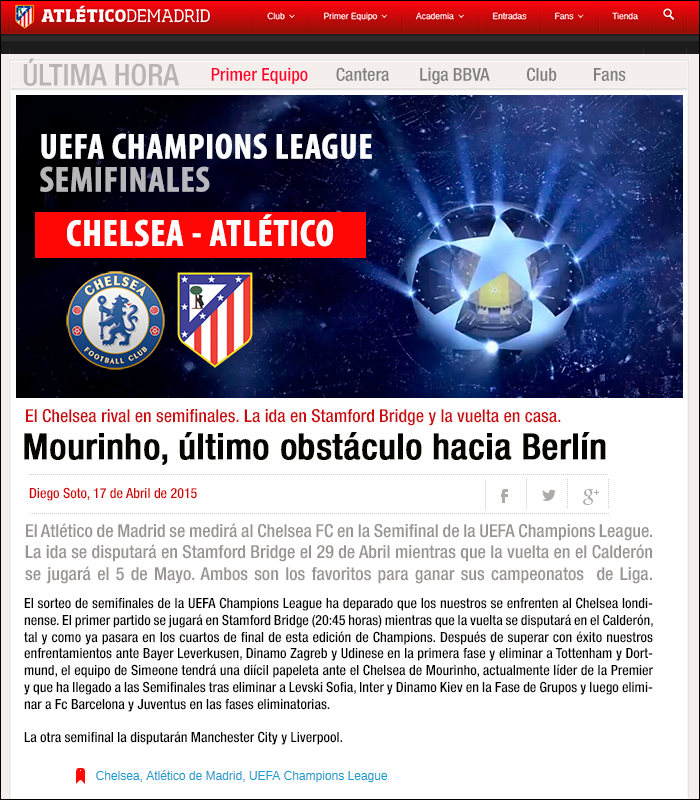 ATLÉTICODEMADRID Club Primer Equipo Academia Entradas Fans Tienda

ÚLTIMA HORA Primer Equipo Cantera Liga BBVA Club Fans

UEFA CHAMPIONS LEAGUE
SEMIFINALES
CHELSEA - ATLÉTICO

CHELSEA FOOTBALL CLUB

El Chelsea rival en semifinales. La ida en Stamford Bridge y la vuelta en casa.

Mourinho, último obstáculo hacia Berlín

Diego Soto, 17 de Abril de 2015

El Atlético de Madrid se medirá al Chelsea FC en la Semifinal de la UEFA Champions League. La ida se disputará en Stamford Bridge el 29 de Abril mientras que la vuelta en el Calderón se jugará el 5 de Mayo. Ambos son los favoritos para ganar sus campeonatos de Liga.

El sorteo de semifinales de la UEFA Champions League ha deparado que los nuestros se enfrenten al Chelsea londinense. El primer partido se jugará en Stamford Bridge (20:45 horas) mientras que la vuelta se disputará en el Calderón, tal y como ya pasara en los cuartos de final de esta edición de Champions. Después de superar con éxito nuestros enfrentamientos ante Bayer Leverkusen, Dinamo Zagreb y Udinese en la primera fase y eliminar a Tottenham y Dortmund, el equipo de Simeone tendrá una diícil papeleta ante el Chelsea de Mourinho, actualmente líder de la Premier y que ha llegado a las Semifinales tras eliminar a Levski Sofia, Inter y Dinamo Kiev en la Fase de Grupos y luego eliminar a Fc Barcelona y Juventus en las fases eliminatorias.

La otra semifinal la disputarán Manchester City y Liverpool.

Chelsea, Atlético de Madrid, UEFA Champions League